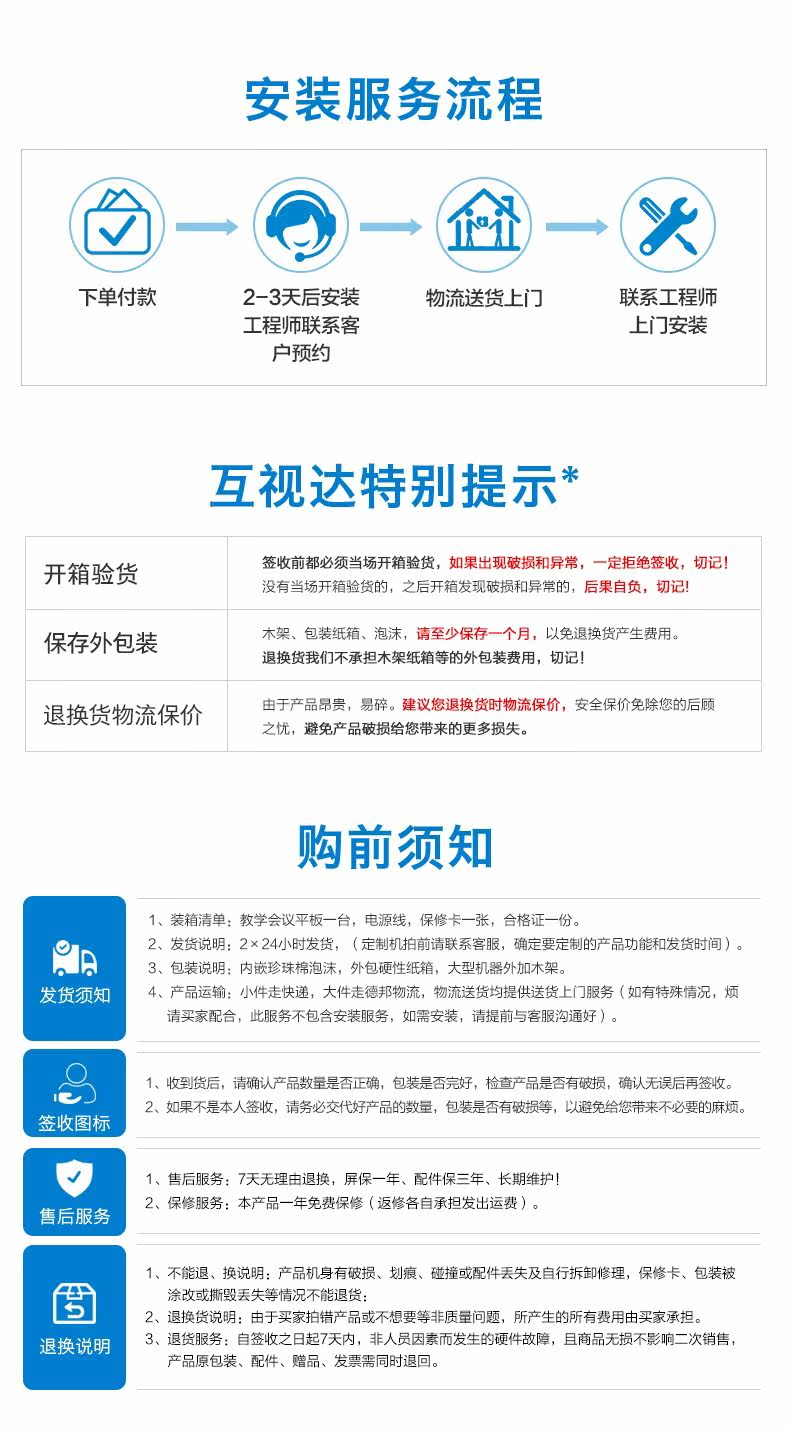 安装服务流程

下单付款

2-3天后安装工程师联系客户预约

物流送货上门

联系工程师上门安装

互视达特别提示*

| 开箱验货 | 签收前都必须当场开箱验货，如果出现破损和异常，一定拒绝签收，切记！没有当场开箱验货的，之后开箱发现破损和异常的，后果自负，切记！ |
|---|---|
| 保存外包装 | 木架、包装纸箱、泡沫，请至少保存一个月，以免退换货产生费用。退换货我们不承担木架纸箱等的外包装费用，切记！ |
| 退换货物流保价 | 由于产品昂贵，易碎。建议您退换货时物流保价，安全保价免除您的后顾之忧，避免产品破损给您带来的更多损失。 |

购前须知

发货须知

1、装箱清单：教学会议平板一台，电源线，保修卡一张，合格证一份。
2、发货说明：2×24小时发货，（定制机拍前请联系客服，确定要定制的产品功能和发货时间）。
3、包装说明：内嵌珍珠棉泡沫，外包硬性纸箱，大型机器外加木架。
4、产品运输：小件走快递，大件走德邦物流，物流送货均提供送货上门服务（如有特殊情况，烦请买家配合，此服务不包含安装服务，如需安装，请提前与客服沟通好）。

签收图标

1、收到货后，请确认产品数量是否正确，包装是否完好，检查产品是否有破损，确认无误后再签收。
2、如果不是本人签收，请务必交代好产品的数量，包装是否有破损等，以避免给您带来不必要的麻烦。

售后服务

1、售后服务：7天无理由退换，屏保一年、配件保三年、长期维护！
2、保修服务：本产品一年免费保修（返修各自承担发出运费）。

退换说明

1、不能退、换说明：产品机身有破损、划痕、碰撞或配件丢失及自行拆卸修理，保修卡、包装被涂改或撕毁丢失等情况不能退货；
2、退换货说明：由于买家拍错产品或不想要等非质量问题，所产生的所有费用由买家承担。
3、退货服务：自签收之日起7天内，非人员因素而发生的硬件故障，且商品无损不影响二次销售，产品原包装、配件、赠品、发票需同时退回。